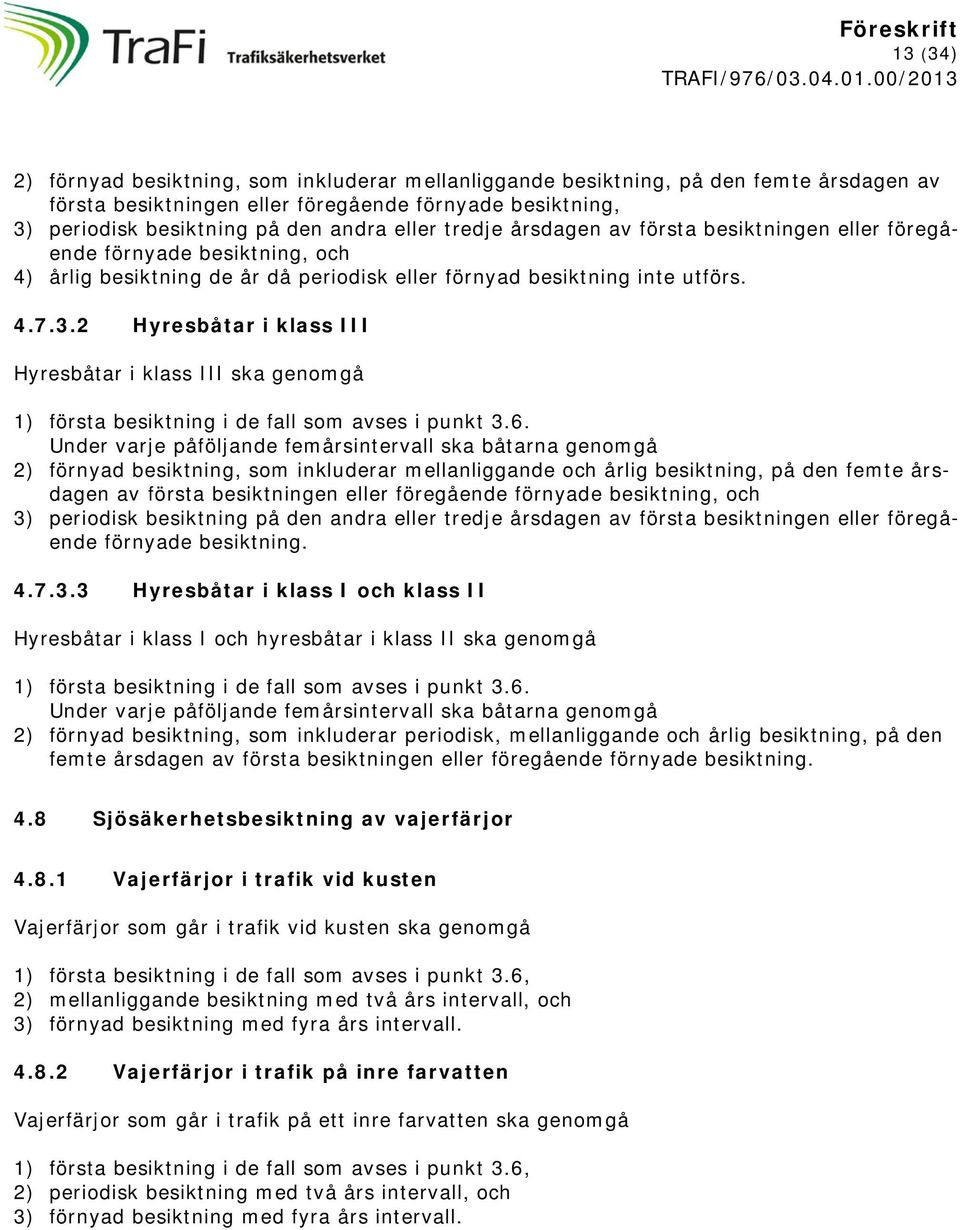 TraFi Trafiksäkerhetsverket

Föreskrift
13 (34)
TRAFI/976/03.04.01.00/2013

2) förnyad besiktning, som inkluderar mellanliggande besiktning, på den femte årsdagen av första besiktningen eller föregående förnyade besiktning,
3) periodisk besiktning på den andra eller tredje årsdagen av första besiktningen eller föregående förnyade besiktning, och
4) årlig besiktning de år då periodisk eller förnyad besiktning inte utförs.

4.7.3.2 Hyresbåtar i klass III

Hyresbåtar i klass III ska genomgå

1) första besiktning i de fall som avses i punkt 3.6.
Under varje påföljande femårsintervall ska båtarna genomgå
2) förnyad besiktning, som inkluderar mellanliggande och årlig besiktning, på den femte årsdagen av första besiktningen eller föregående förnyade besiktning, och
3) periodisk besiktning på den andra eller tredje årsdagen av första besiktningen eller föregående förnyade besiktning.

4.7.3.3 Hyresbåtar i klass I och klass II

Hyresbåtar i klass I och hyresbåtar i klass II ska genomgå

1) första besiktning i de fall som avses i punkt 3.6.
Under varje påföljande femårsintervall ska båtarna genomgå
2) förnyad besiktning, som inkluderar periodisk, mellanliggande och årlig besiktning, på den femte årsdagen av första besiktningen eller föregående förnyade besiktning.

4.8 Sjösäkerhetsbesiktning av vajerfärjor

4.8.1 Vajerfärjor i trafik vid kusten

Vajerfärjor som går i trafik vid kusten ska genomgå

1) första besiktning i de fall som avses i punkt 3.6,
2) mellanliggande besiktning med två års intervall, och
3) förnyad besiktning med fyra års intervall.

4.8.2 Vajerfärjor i trafik på inre farvatten

Vajerfärjor som går i trafik på ett inre farvatten ska genomgå

1) första besiktning i de fall som avses i punkt 3.6,
2) periodisk besiktning med två års intervall, och
3) förnyad besiktning med fyra års intervall.